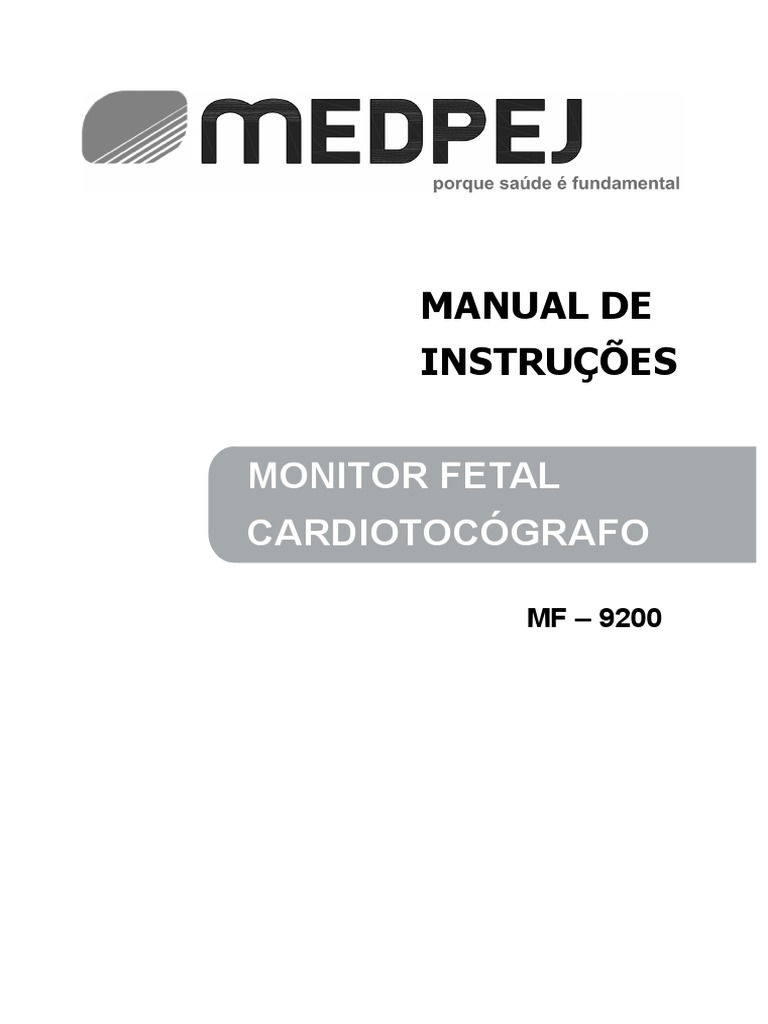 MEDPEJ
porque saúde é fundamental

MANUAL DE INSTRUÇÕES

MONITOR FETAL
CARDIOTOCÓGRAFO

MF – 9200